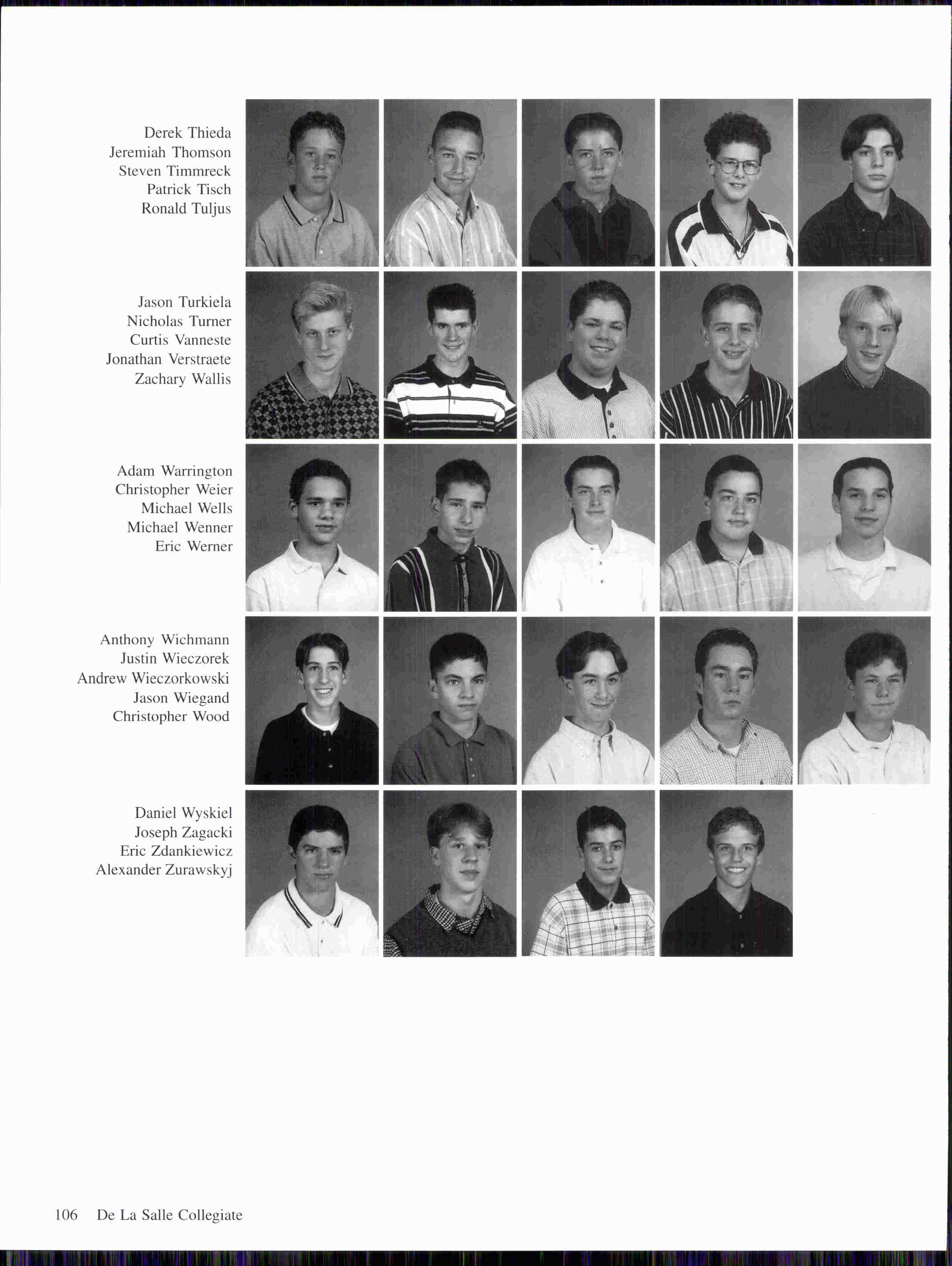 Derek Thieda
Jeremiah Thomson
Steven Timmreck
Patrick Tisch
Ronald Tuljus

Jason Turkiela
Nicholas Turner
Curtis Vanneste
Jonathan Verstraete
Zachary Wallis

Adam Warrington
Christopher Weier
Michael Wells
Michael Wenner
Eric Werner

Anthony Wichmann
Justin Wieczorek
Andrew Wieczorkowski
Jason Wiegand
Christopher Wood

Daniel Wyskiel
Joseph Zagacki
Eric Zdankiewicz
Alexander Zurawskyj

106 De La Salle Collegiate